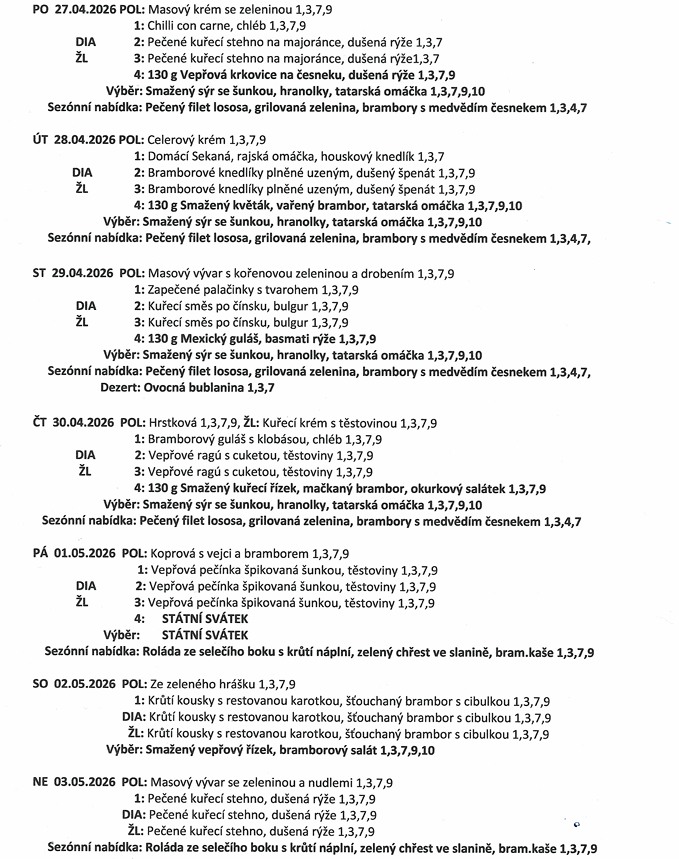 PO 27.04.2026 POL: Masový krém se zeleninou 1,3,7,9
1: Chilli con carne, chléb 1,3,7,9
DIA 2: Pečené kuřecí stehno na majoránce, dušená rýže 1,3,7
ŽL 3: Pečené kuřecí stehno na majoránce, dušená rýže1,3,7
4: 130 g Vepřová krkovice na česneku, dušená rýže 1,3,7,9
Výběr: Smažený sýr se šunkou, hranolky, tatarská omáčka 1,3,7,9,10
Sezónní nabídka: Pečený filet lososa, grilovaná zelenina, brambory s medvědím česnekem 1,3,4,7

ÚT 28.04.2026 POL: Celerový krém 1,3,7,9
1: Domácí Sekaná, rajská omáčka, houskový knedlík 1,3,7
DIA 2: Bramborové knedlíky plněné uzeným, dušený špenát 1,3,7,9
ŽL 3: Bramborové knedlíky plněné uzeným, dušený špenát 1,3,7,9
4: 130 g Smažený květák, vařený brambor, tatarská omáčka 1,3,7,9,10
Výběr: Smažený sýr se šunkou, hranolky, tatarská omáčka 1,3,7,9,10
Sezónní nabídka: Pečený filet lososa, grilovaná zelenina, brambory s medvědím česnekem 1,3,4,7,

ST 29.04.2026 POL: Masový vývar s kořenovou zeleninou a drobením 1,3,7,9
1: Zapečené palačinky s tvarohem 1,3,7,9
DIA 2: Kuřecí směs po čínsku, bulgur 1,3,7,9
ŽL 3: Kuřecí směs po čínsku, bulgur 1,3,7,9
4: 130 g Mexický guláš, basmati rýže 1,3,7,9
Výběr: Smažený sýr se šunkou, hranolky, tatarská omáčka 1,3,7,9,10
Sezónní nabídka: Pečený filet lososa, grilovaná zelenina, brambory s medvědím česnekem 1,3,4,7,
Dezert: Ovocná bublanina 1,3,7

ČT 30.04.2026 POL: Hrstková 1,3,7,9, ŽL: Kuřecí krém s těstovinou 1,3,7,9
1: Bramborový guláš s klobásou, chléb 1,3,7,9
DIA 2: Vepřové ragú s cuketou, těstoviny 1,3,7,9
ŽL 3: Vepřové ragú s cuketou, těstoviny 1,3,7,9
4: 130 g Smažený kuřecí řízek, mačkaný brambor, okurkový salátek 1,3,7,9
Výběr: Smažený sýr se šunkou, hranolky, tatarská omáčka 1,3,7,9,10
Sezónní nabídka: Pečený filet lososa, grilovaná zelenina, brambory s medvědím česnekem 1,3,4,7

PÁ 01.05.2026 POL: Koprová s vejci a bramborem 1,3,7,9
1: Vepřová pečínka špikovaná šunkou, těstoviny 1,3,7,9
DIA 2: Vepřová pečínka špikovaná šunkou, těstoviny 1,3,7,9
ŽL 3: Vepřová pečínka špikovaná šunkou, těstoviny 1,3,7,9
4: STÁTNÍ SVÁTEK
Výběr: STÁTNÍ SVÁTEK
Sezónní nabídka: Roláda ze selečího boku s krůtí náplní, zelený chřest ve slanině, bram.kaše 1,3,7,9

SO 02.05.2026 POL: Ze zeleného hrášku 1,3,7,9
1: Krůtí kousky s restovanou karotkou, šťouchaný brambor s cibulkou 1,3,7,9
DIA: Krůtí kousky s restovanou karotkou, šťouchaný brambor s cibulkou 1,3,7,9
ŽL: Krůtí kousky s restovanou karotkou, šťouchaný brambor s cibulkou 1,3,7,9
Výběr: Smažený vepřový řízek, bramborový salát 1,3,7,9,10

NE 03.05.2026 POL: Masový vývar se zeleninou a nudlemi 1,3,7,9
1: Pečené kuřecí stehno, dušená rýže 1,3,7,9
DIA: Pečené kuřecí stehno, dušená rýže 1,3,7,9
ŽL: Pečené kuřecí stehno, dušená rýže 1,3,7,9
Sezónní nabídka: Roláda ze selečího boku s krůtí náplní, zelený chřest ve slanině, bram.kaše 1,3,7,9